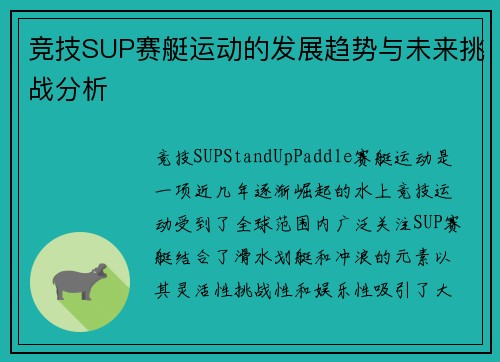 竞技SUP赛艇运动的发展趋势与未来挑战分析

竞技SUPStandUpPaddle赛艇运动是一项近几年逐渐崛起的水上竞技运动受到了全球范围内广泛关注SUP赛艇结合了滑水划艇和冲浪的元素以其灵活性挑战性和娱乐性吸引了大